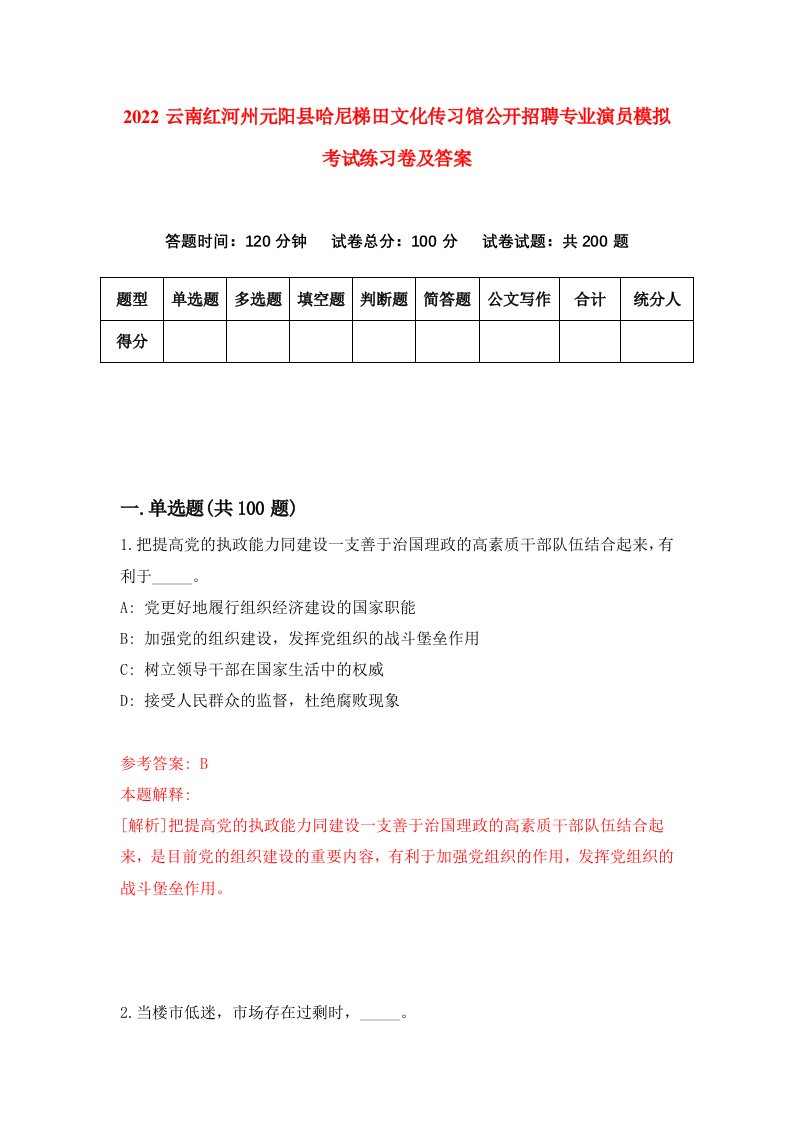 2022 云南红河州元阳县哈尼梯田文化传习馆公开招聘专业演员模拟考试练习卷及答案

答题时间：120 分钟　试卷总分：100 分　试卷试题：共 200 题

| 题型 | 单选题 | 多选题 | 填空题 | 判断题 | 简答题 | 公文写作 | 合计 | 统分人 |
|---|---|---|---|---|---|---|---|---|
| 得分 | | | | | | | | |

一.单选题(共 100 题)

1.把提高党的执政能力同建设一支善于治国理政的高素质干部队伍结合起来，有利于_____。

A: 党更好地履行组织经济建设的国家职能

B: 加强党的组织建设，发挥党组织的战斗堡垒作用

C: 树立领导干部在国家生活中的权威

D: 接受人民群众的监督，杜绝腐败现象

参考答案: B

本题解释:

[解析]把提高党的执政能力同建设一支善于治国理政的高素质干部队伍结合起来，是目前党的组织建设的重要内容，有利于加强党组织的作用，发挥党组织的战斗堡垒作用。

2.当楼市低迷，市场存在过剩时，_____。